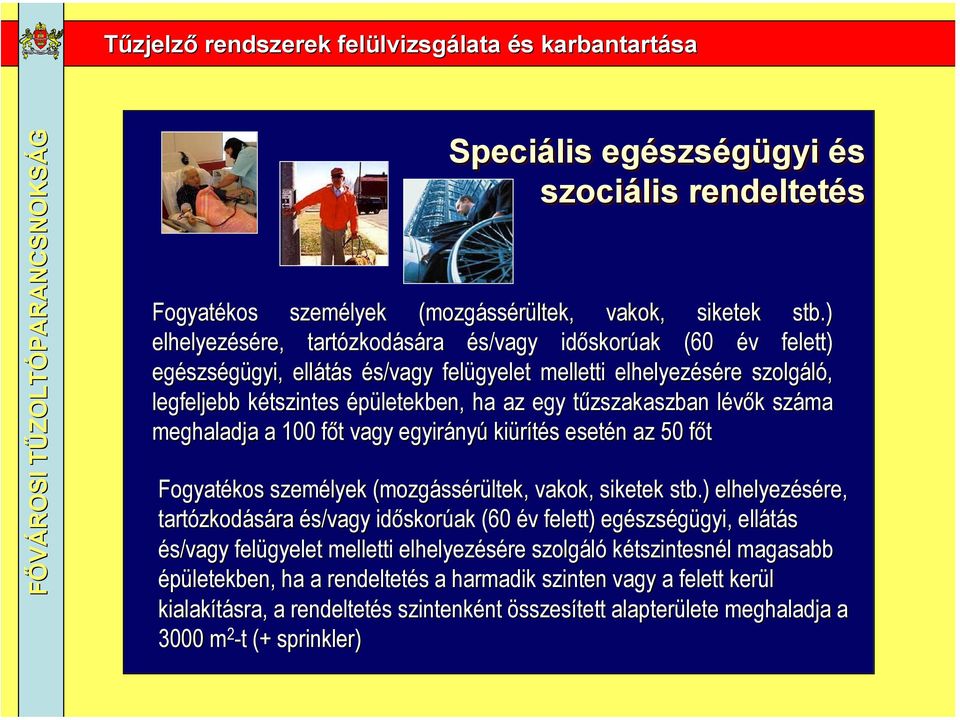 Tűzjelző rendszerek felülvizsgálata és karbantartása

FŐVÁROSI TŰZOLTÓPARANCSNOKSÁG

Speciális egészségügyi és szociális rendeltetés

Fogyatékos személyek (mozgássérültek, vakok, siketek stb.) elhelyezésére, tartózkodására és/vagy időskorúak (60 év felett) egészségügyi, ellátás és/vagy felügyelet melletti elhelyezésére szolgáló, legfeljebb kétszintes épületekben, ha az egy tűzszakaszban lévők száma meghaladja a 100 főt vagy egyirányú kiürítés esetén az 50 főt

Fogyatékos személyek (mozgássérültek, vakok, siketek stb.) elhelyezésére, tartózkodására és/vagy időskorúak (60 év felett) egészségügyi, ellátás és/vagy felügyelet melletti elhelyezésére szolgáló kétszintesnél magasabb épületekben, ha a rendeltetés a harmadik szinten vagy a felett kerül kialakításra, a rendeltetés szintenként összesített alapterülete meghaladja a 3000 $m^2$-t (+ sprinkler)